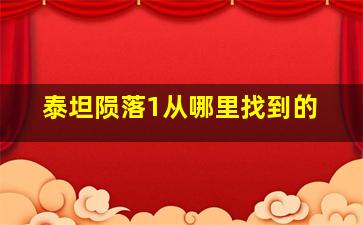 泰坦陨落1从哪里找到的